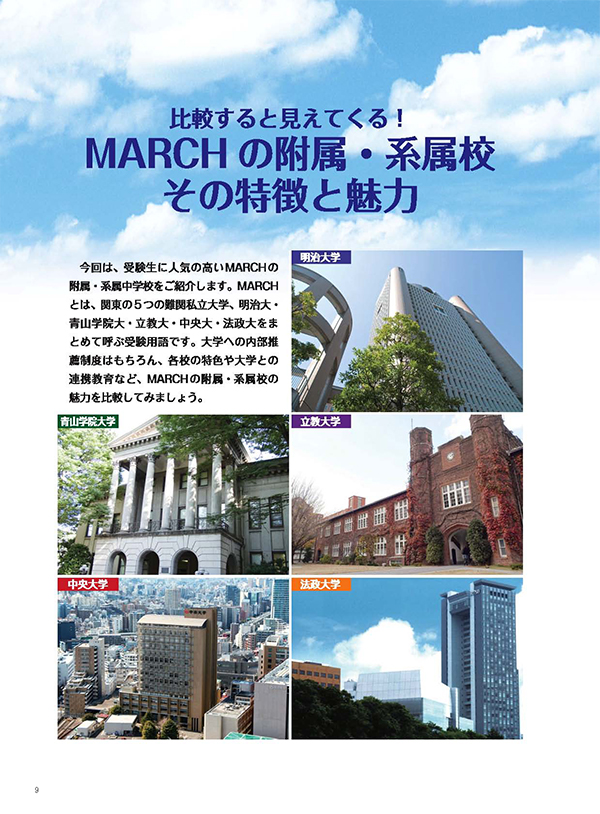 比較すると見えてくる！

MARCHの附属・系属校
その特徴と魅力

今回は、受験生に人気の高いMARCHの附属・系属中学校をご紹介します。MARCHとは、関東の5つの難関私立大学、明治大・青山学院大・立教大・中央大・法政大をまとめて呼ぶ受験用語です。大学への内部推薦制度はもちろん、各校の特色や大学との連携教育など、MARCHの附属・系属校の魅力を比較してみましょう。

明治大学

青山学院大学

立教大学

中央大学

法政大学

9